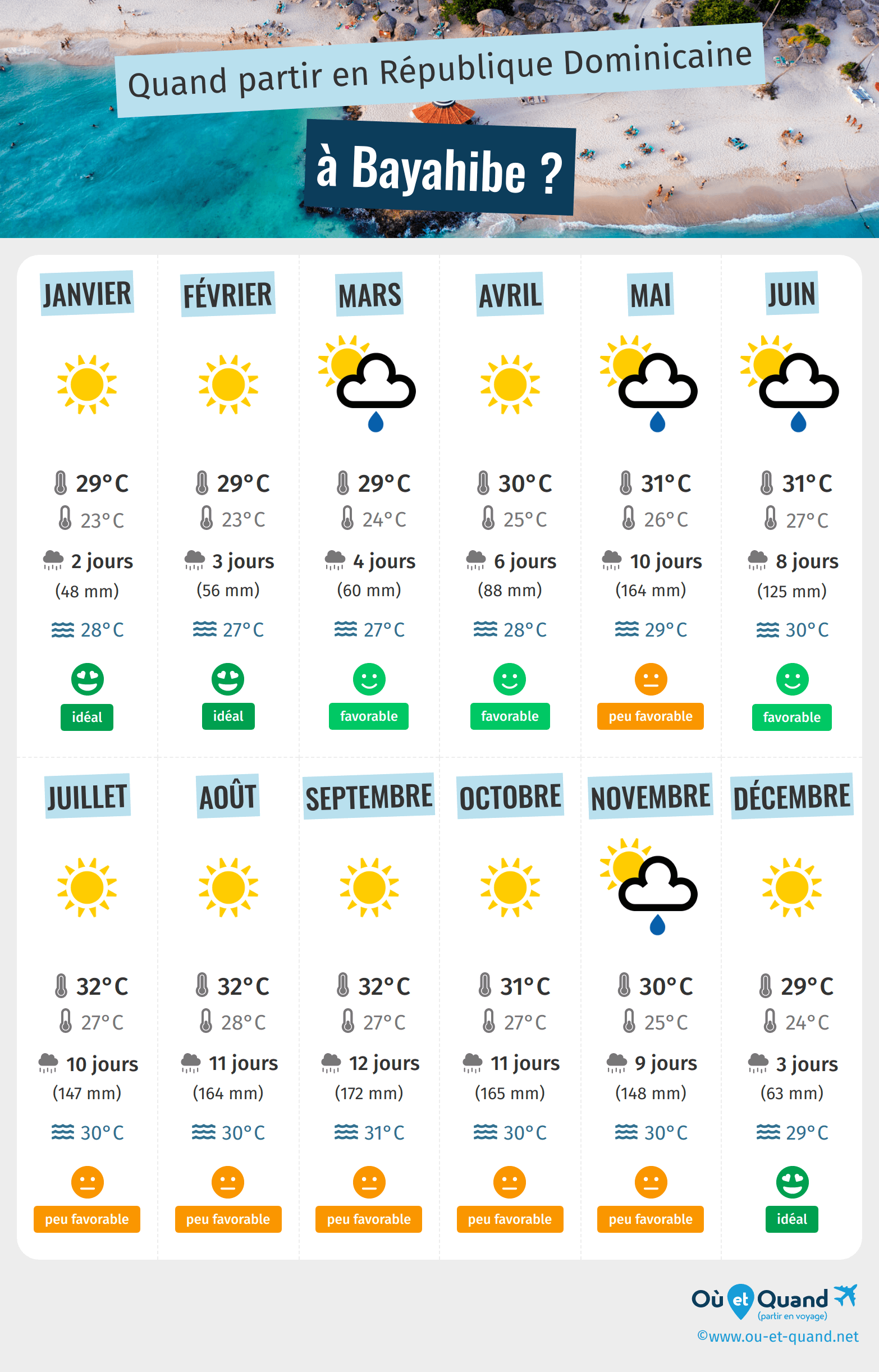 Quand partir en République Dominicaine

à Bayahibe ?

JANVIER
29°C
23°C
2 jours
(48 mm)
28°C
idéal

FÉVRIER
29°C
23°C
3 jours
(56 mm)
27°C
idéal

MARS
29°C
24°C
4 jours
(60 mm)
27°C
favorable

AVRIL
30°C
25°C
6 jours
(88 mm)
28°C
favorable

MAI
31°C
26°C
10 jours
(164 mm)
29°C
peu favorable

JUIN
31°C
27°C
8 jours
(125 mm)
30°C
favorable

JUILLET
32°C
27°C
10 jours
(147 mm)
30°C
peu favorable

AOÛT
32°C
28°C
11 jours
(164 mm)
30°C
peu favorable

SEPTEMBRE
32°C
27°C
12 jours
(172 mm)
31°C
peu favorable

OCTOBRE
31°C
27°C
11 jours
(165 mm)
30°C
peu favorable

NOVEMBRE
30°C
25°C
9 jours
(148 mm)
30°C
peu favorable

DÉCEMBRE
29°C
24°C
3 jours
(63 mm)
29°C
idéal

Où et Quand
(partir en voyage)
©www.ou-et-quand.net